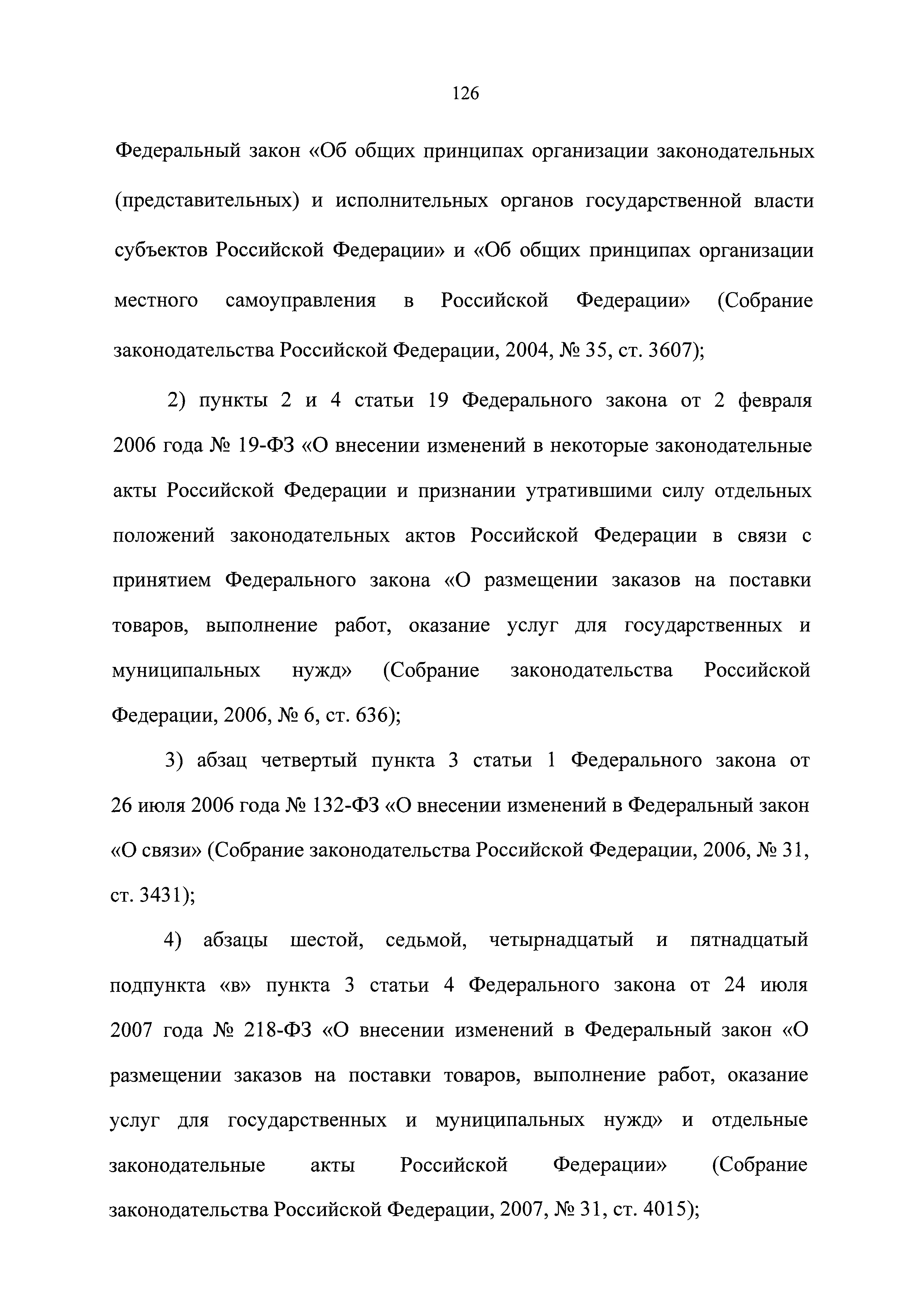 126

Федеральный закон «Об общих принципах организации законодательных (представительных) и исполнительных органов государственной власти субъектов Российской Федерации» и «Об общих принципах организации местного самоуправления в Российской Федерации» (Собрание законодательства Российской Федерации, 2004, № 35, ст. 3607);

2) пункты 2 и 4 статьи 19 Федерального закона от 2 февраля 2006 года № 19-ФЗ «О внесении изменений в некоторые законодательные акты Российской Федерации и признании утратившими силу отдельных положений законодательных актов Российской Федерации в связи с принятием Федерального закона «О размещении заказов на поставки товаров, выполнение работ, оказание услуг для государственных и муниципальных нужд» (Собрание законодательства Российской Федерации, 2006, № 6, ст. 636);

3) абзац четвертый пункта 3 статьи 1 Федерального закона от 26 июля 2006 года № 132-ФЗ «О внесении изменений в Федеральный закон «О связи» (Собрание законодательства Российской Федерации, 2006, № 31, ст. 3431);

4) абзацы шестой, седьмой, четырнадцатый и пятнадцатый подпункта «в» пункта 3 статьи 4 Федерального закона от 24 июля 2007 года № 218-ФЗ «О внесении изменений в Федеральный закон «О размещении заказов на поставки товаров, выполнение работ, оказание услуг для государственных и муниципальных нужд» и отдельные законодательные акты Российской Федерации» (Собрание законодательства Российской Федерации, 2007, № 31, ст. 4015);